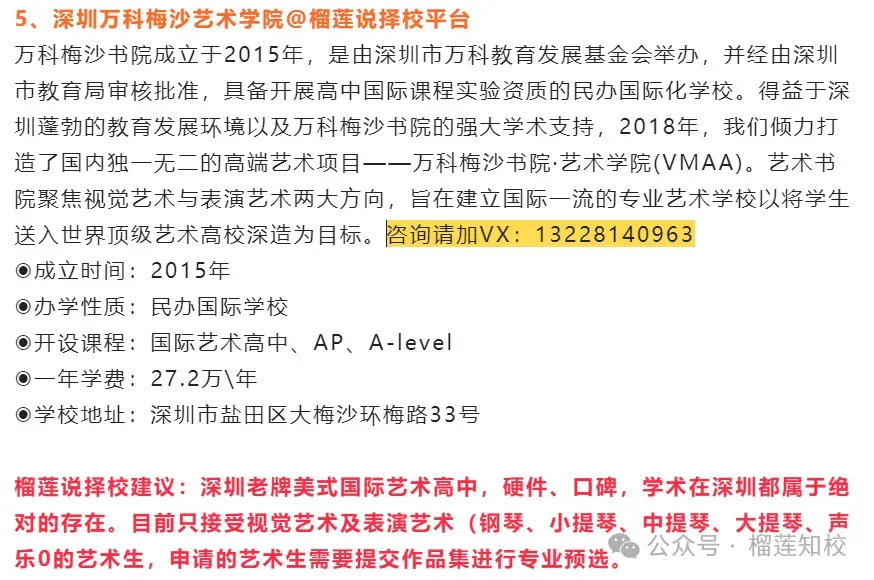 5、深圳万科梅沙艺术学院@榴莲说择校平台

万科梅沙书院成立于2015年，是由深圳市万科教育发展基金会举办，并经由深圳市教育局审核批准，具备开展高中国际课程实验资质的民办国际化学校。得益于深圳蓬勃的教育发展环境以及万科梅沙书院的强大学术支持，2018年，我们倾力打造了国内独一无二的高端艺术项目——万科梅沙书院·艺术学院(VMAA)。艺术书院聚焦视觉艺术与表演艺术两大方向，旨在建立国际一流的专业艺术学校以将学生送入世界顶级艺术高校深造为目标。咨询请加VX：13228140963

◉成立时间：2015年
◉办学性质：民办国际学校
◉开设课程：国际艺术高中、AP、A-level
◉一年学费：27.2万\年
◉学校地址：深圳市盐田区大梅沙环梅路33号

榴莲说择校建议：深圳老牌美式国际艺术高中，硬件、口碑，学术在深圳都属于绝对的存在。目前只接受视觉艺术及表演艺术（钢琴、小提琴、中提琴、大提琴、声乐0的艺术生，申请的艺术生需要提交作品集进行专业预选。

公众号 · 榴莲知校